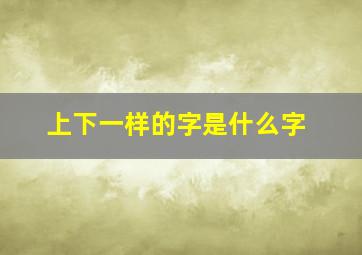 上下一样的字是什么字